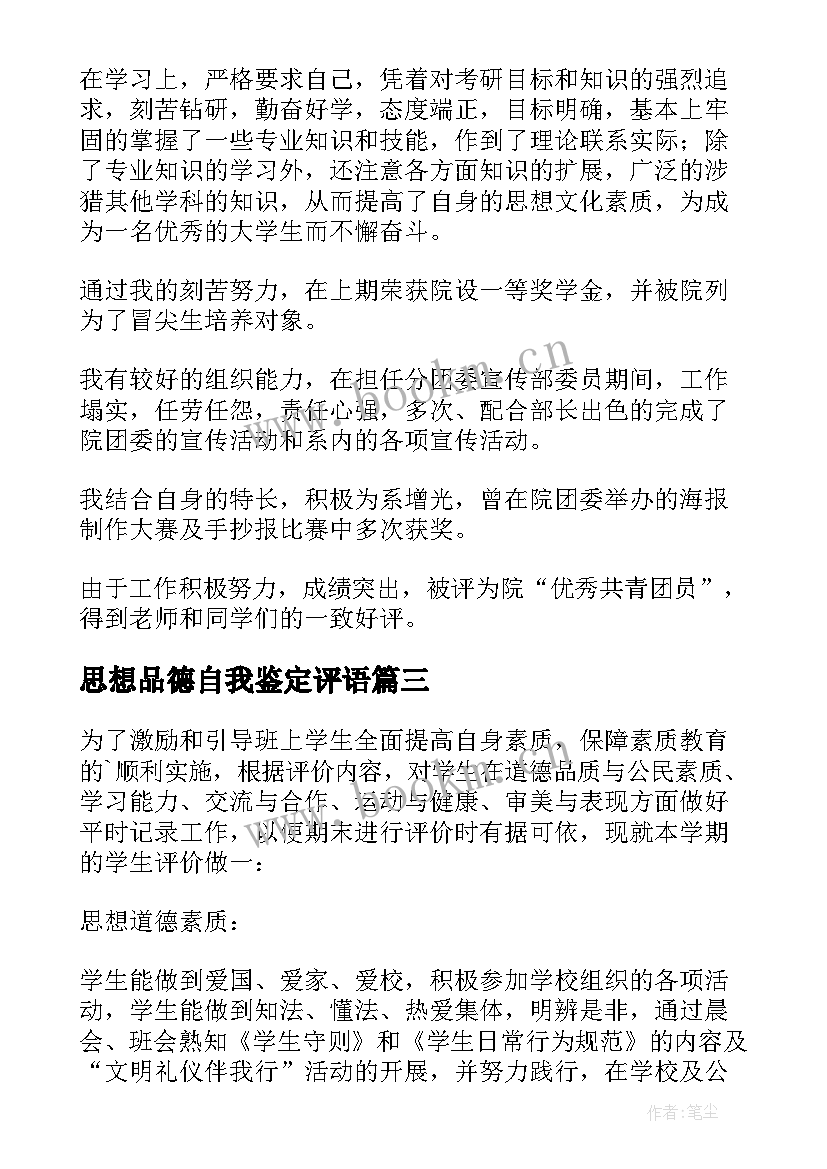 在学习上，严格要求自己，凭着对考研目标和知识的强烈追求，刻苦钻研，勤奋好学，态度端正，目标明确，基本上牢固的掌握了一些专业知识和技能，作到了理论联系实际；除了专业知识的学习外，还注意各方面知识的扩展，广泛的涉猎其他学科的知识，从而提高了自身的思想文化素质，为成为一名优秀的大学生而不懈奋斗。

通过我的刻苦努力，在上期荣获院设一等奖学金，并被院列为了冒尖生培养对象。

我有较好的组织能力，在担任分团委宣传部委员期间，工作塌实，任劳任怨，责任心强，多次、配合部长出色的完成了院团委的宣传活动和系内的各项宣传活动。

我结合自身的特长，积极为系增光，曾在院团委举办的海报制作大赛及手抄报比赛中多次获奖。

由于工作积极努力，成绩突出，被评为院“优秀共青团员”，得到老师和同学们的一致好评。

思想品德自我鉴定评语篇三

为了激励和引导班上学生全面提高自身素质，保障素质教育的`顺利实施，根据评价内容，对学生在道德品质与公民素质、学习能力、交流与合作、运动与健康、审美与表现方面做好平时记录工作，以便期末进行评价时有据可依，现就本学期的学生评价做一：

思想道德素质：

学生能做到爱国、爱家、爱校，积极参加学校组织的各项活动，学生能做到知法、懂法、热爱集体，明辨是非，通过晨会、班会熟知《学生守则》和《学生日常行为规范》的内容及“文明礼仪伴我行”活动的开展，并努力践行，在学校及公

www.bookm.cn

作者：笔尘